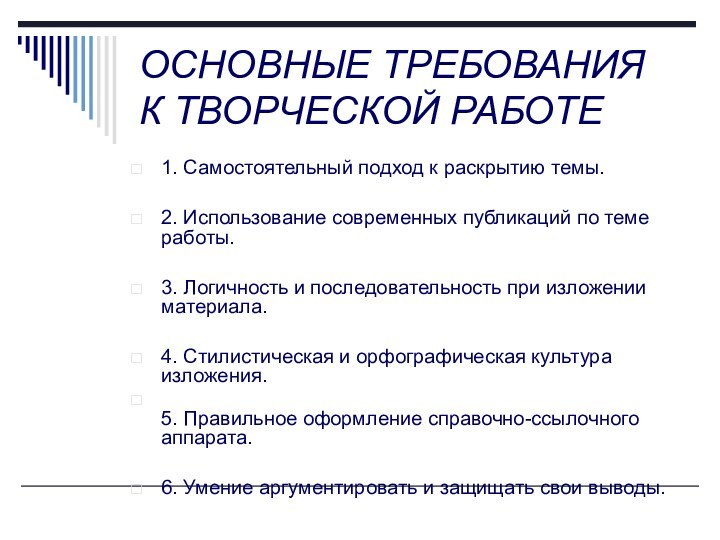 ОСНОВНЫЕ ТРЕБОВАНИЯ К ТВОРЧЕСКОЙ РАБОТЕ

1. Самостоятельный подход к раскрытию темы.

2. Использование современных публикаций по теме работы.

3. Логичность и последовательность при изложении материала.

4. Стилистическая и орфографическая культура изложения.

5. Правильное оформление справочно-ссылочного аппарата.

6. Умение аргументировать и защищать свои выводы.